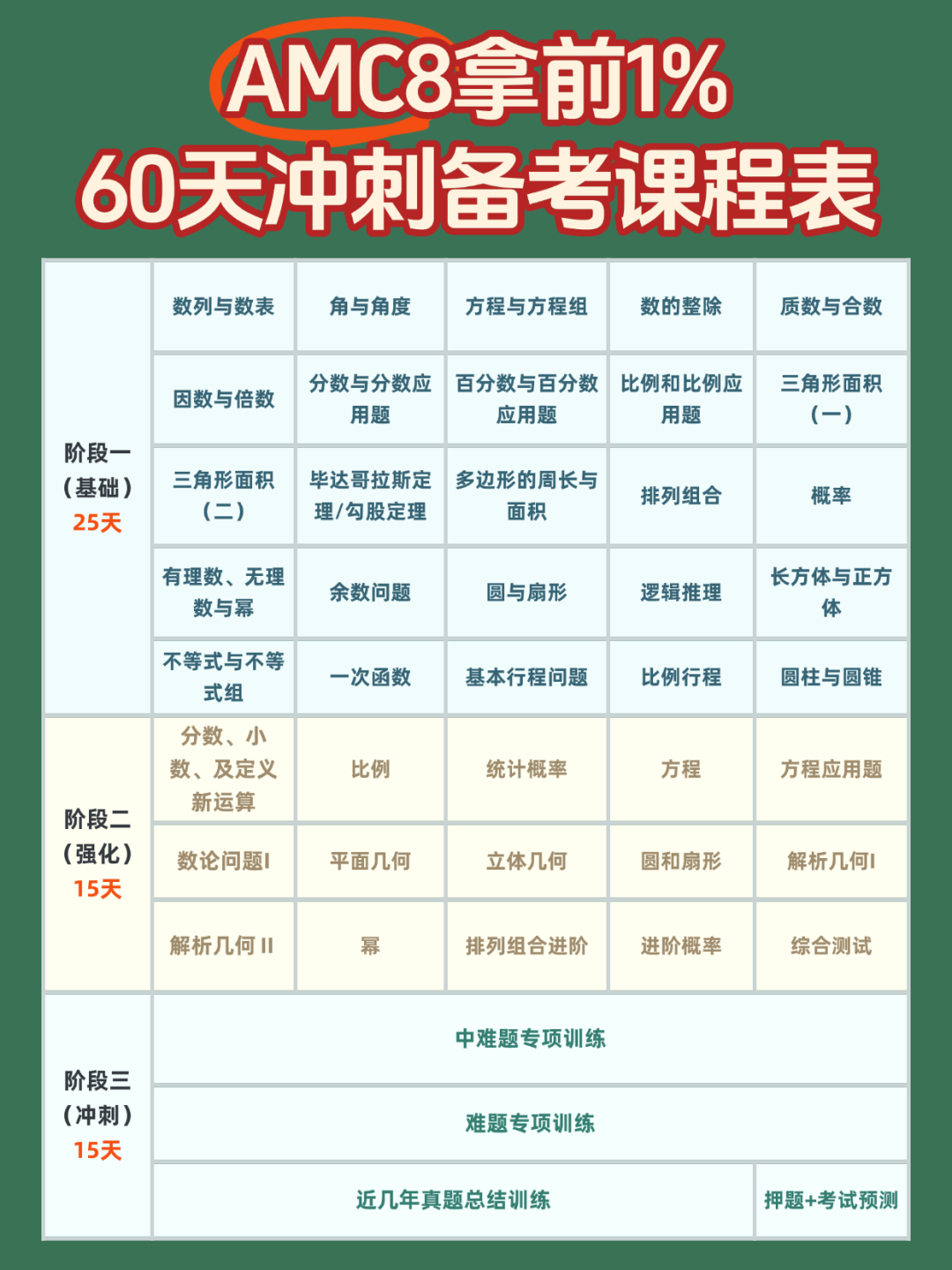 AMC8拿前1%
60天冲刺备考课程表

| 阶段一（基础）25天 | 数列与数表 | 角与角度 | 方程与方程组 | 数的整除 | 质数与合数 |
|---|---|---|---|---|---|
| | 因数与倍数 | 分数与分数应用题 | 百分数与百分数应用题 | 比例和比例应用题 | 三角形面积（一） |
| | 三角形面积（二） | 毕达哥拉斯定理/勾股定理 | 多边形的周长与面积 | 排列组合 | 概率 |
| | 有理数、无理数与幂 | 余数问题 | 圆与扇形 | 逻辑推理 | 长方体与正方体 |
| | 不等式与不等式组 | 一次函数 | 基本行程问题 | 比例行程 | 圆柱与圆锥 |
| 阶段二（强化）15天 | 分数、小数、及定义新运算 | 比例 | 统计概率 | 方程 | 方程应用题 |
| | 数论问题I | 平面几何 | 立体几何 | 圆和扇形 | 解析几何I |
| | 解析几何 II | 幂 | 排列组合进阶 | 进阶概率 | 综合测试 |
| 阶段三（冲刺）15天 | 中难题专项训练 | | | | |
| | 难题专项训练 | | | | |
| | 近几年真题总结训练 | | | | 押题+考试预测 |